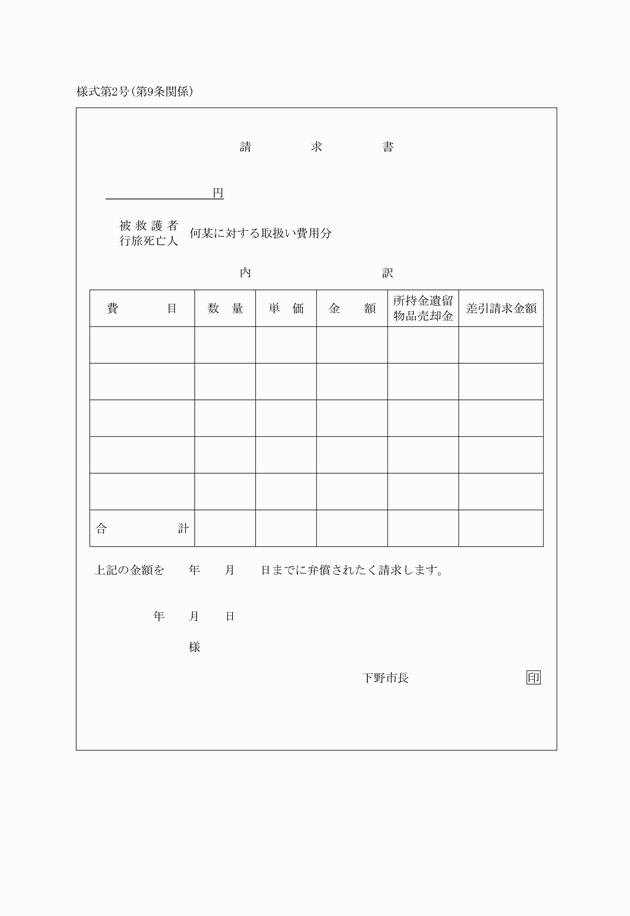 様式第2号(第9条関係)

請　　求　　書

円

被救護者
行旅死亡人　何某に対する取扱い費用分

内　　訳

| 費　　目 | 数　量 | 単　価 | 金　額 | 所持金遺留物品売却金 | 差引請求金額 |
|---|---|---|---|---|---|
| | | | | | |
| | | | | | |
| | | | | | |
| | | | | | |
| | | | | | |
| 合　　計 | | | | | |

上記の金額を　年　月　日までに弁償されたく請求します。

年　月　日

様

下野市長　印